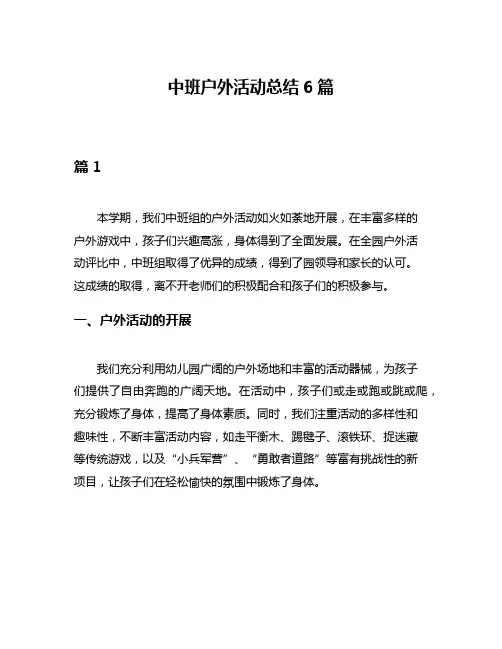 中班户外活动总结 6 篇

篇 1

本学期，我们中班组的户外活动如火如荼地开展，在丰富多样的户外游戏中，孩子们兴趣高涨，身体得到了全面发展。在全园户外活动评比中，中班组取得了优异的成绩，得到了园领导和家长的认可。这成绩的取得，离不开老师们的积极配合和孩子们的积极参与。

一、户外活动的开展

我们充分利用幼儿园广阔的户外场地和丰富的活动器械，为孩子们提供了自由奔跑的广阔天地。在活动中，孩子们或走或跑或跳或爬，充分锻炼了身体，提高了身体素质。同时，我们注重活动的多样性和趣味性，不断丰富活动内容，如走平衡木、踢毽子、滚铁环、捉迷藏等传统游戏，以及“小兵军营”、“勇敢者道路”等富有挑战性的新项目，让孩子们在轻松愉快的氛围中锻炼了身体。